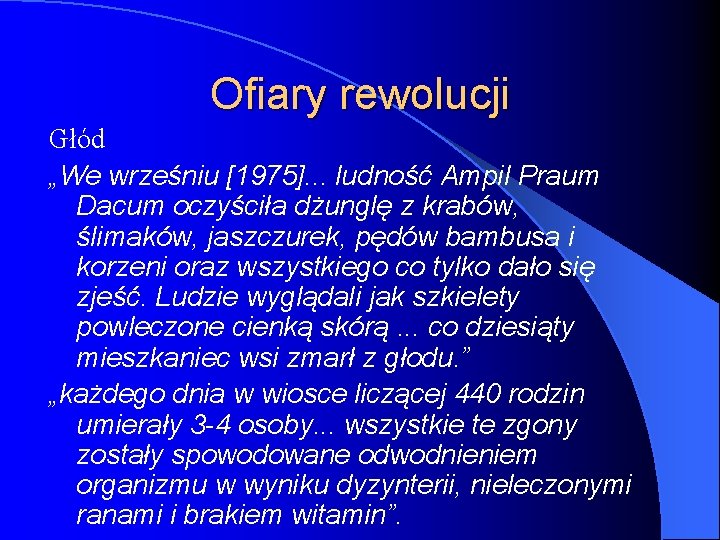 Ofiary rewolucji

Głód

„We wrześniu [1975]... ludność Ampil Praum Dacum oczyściła dżunglę z krabów, ślimaków, jaszczurek, pędów bambusa i korzeni oraz wszystkiego co tylko dało się zjeść. Ludzie wyglądali jak szkielety powleczone cienką skórą ... co dziesiąty mieszkaniec wsi zmarł z głodu.”

„każdego dnia w wiosce liczącej 440 rodzin umierały 3-4 osoby... wszystkie te zgony zostały spowodowane odwodnieniem organizmu w wyniku dyzynterii, nieleczonymi ranami i brakiem witamin”.